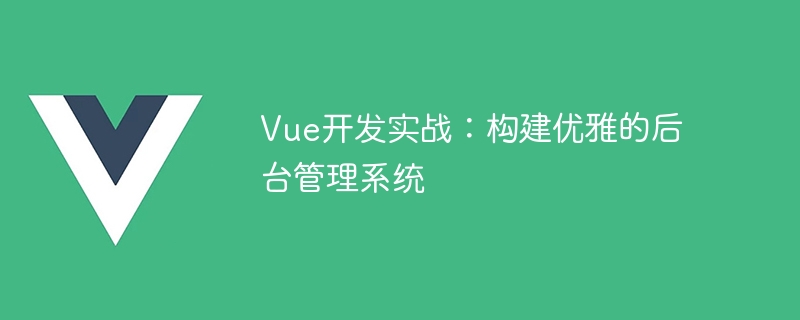 Vue开发实战：构建优雅的后台管理系统